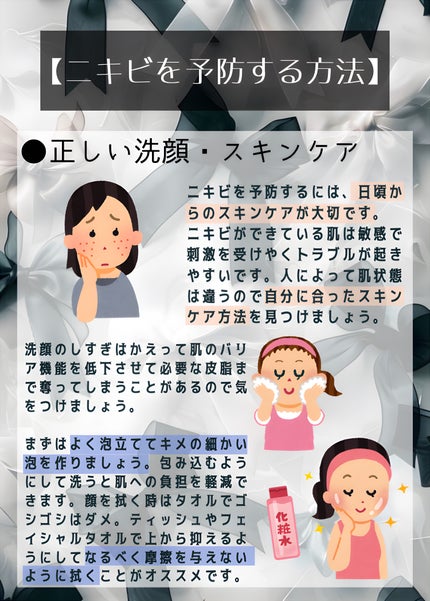 【ニキビを予防する方法】

●正しい洗顔・スキンケア

ニキビを予防するには、日頃からのスキンケアが大切です。ニキビができている肌は敏感で刺激を受けやくトラブルが起きやすいです。人によって肌状態は違うので自分に合ったスキンケア方法を見つけましょう。

洗顔のしすぎはかえって肌のバリア機能を低下させて必要な皮脂まで奪ってしまうことがあるので気をつけましょう。

まずはよく泡立ててキメの細かい泡を作りましょう。包み込むようにして洗うと肌への負担を軽減できます。顔を拭く時はタオルでゴシゴシはダメ。ティッシュやフェイシャルタオルで上から抑えるようにしてなるべく摩擦を与えないように拭くことがオススメです。

化粧水